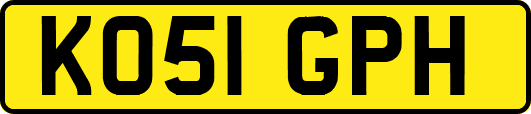 KO51 GPH